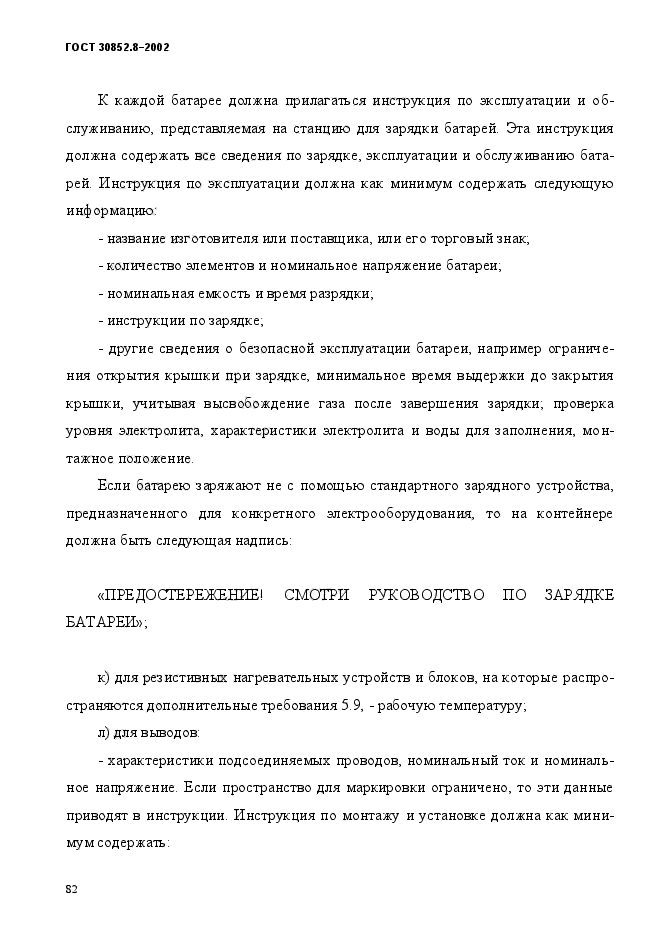 ГОСТ 30852.8–2002

К каждой батарее должна прилагаться инструкция по эксплуатации и обслуживанию, представляемая на станцию для зарядки батарей. Эта инструкция должна содержать все сведения по зарядке, эксплуатации и обслуживанию батарей. Инструкция по эксплуатации должна как минимум содержать следующую информацию:

- название изготовителя или поставщика, или его торговый знак;

- количество элементов и номинальное напряжение батареи;

- номинальная емкость и время разрядки;

- инструкции по зарядке;

- другие сведения о безопасной эксплуатации батареи, например ограничения открытия крышки при зарядке, минимальное время выдержки до закрытия крышки, учитывая высвобождение газа после завершения зарядки; проверка уровня электролита, характеристики электролита и воды для заполнения, монтажное положение.

Если батарею заряжают не с помощью стандартного зарядного устройства, предназначенного для конкретного электрооборудования, то на контейнере должна быть следующая надпись:

«ПРЕДОСТЕРЕЖЕНИЕ! СМОТРИ РУКОВОДСТВО ПО ЗАРЯДКЕ БАТАРЕИ»;

к) для резистивных нагревательных устройств и блоков, на которые распространяются дополнительные требования 5.9, - рабочую температуру;

л) для выводов:

- характеристики подсоединяемых проводов, номинальный ток и номинальное напряжение. Если пространство для маркировки ограничено, то эти данные приводят в инструкции. Инструкция по монтажу и установке должна как минимум содержать:

82